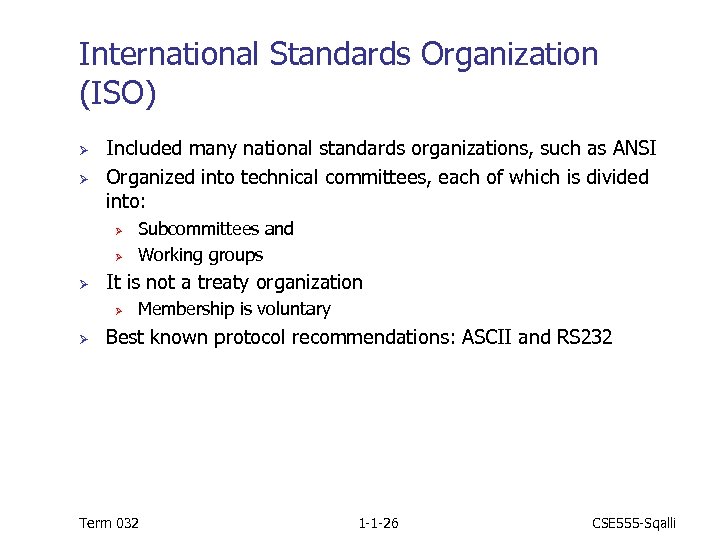 International Standards Organization (ISO)

➢ Included many national standards organizations, such as ANSI
➢ Organized into technical committees, each of which is divided into:
➢ Subcommittees and
➢ Working groups
➢ It is not a treaty organization
➢ Membership is voluntary
➢ Best known protocol recommendations: ASCII and RS232

Term 032 1-1-26 CSE555-Sqalli